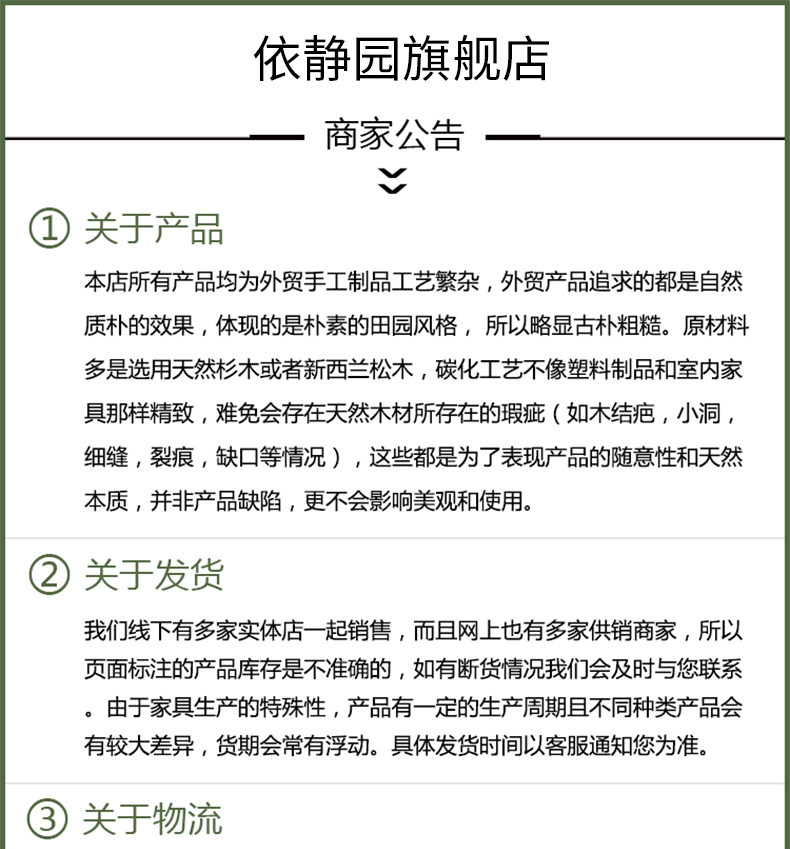 依静园旗舰店

商家公告

① 关于产品

本店所有产品均为外贸手工制品工艺繁杂，外贸产品追求的都是自然质朴的效果，体现的是朴素的田园风格， 所以略显古朴粗糙。原材料多是选用天然杉木或者新西兰松木，碳化工艺不像塑料制品和室内家具那样精致，难免会存在天然木材所存在的瑕疵（如木结疤，小洞，细缝，裂痕，缺口等情况），这些都是为了表现产品的随意性和天然本质，并非产品缺陷，更不会影响美观和使用。

② 关于发货

我们线下有多家实体店一起销售，而且网上也有多家供销商家，所以页面标注的产品库存是不准确的，如有断货情况我们会及时与您联系。由于家具生产的特殊性，产品有一定的生产周期且不同种类产品会有较大差异，货期会常有浮动。具体发货时间以客服通知您为准。

③ 关于物流